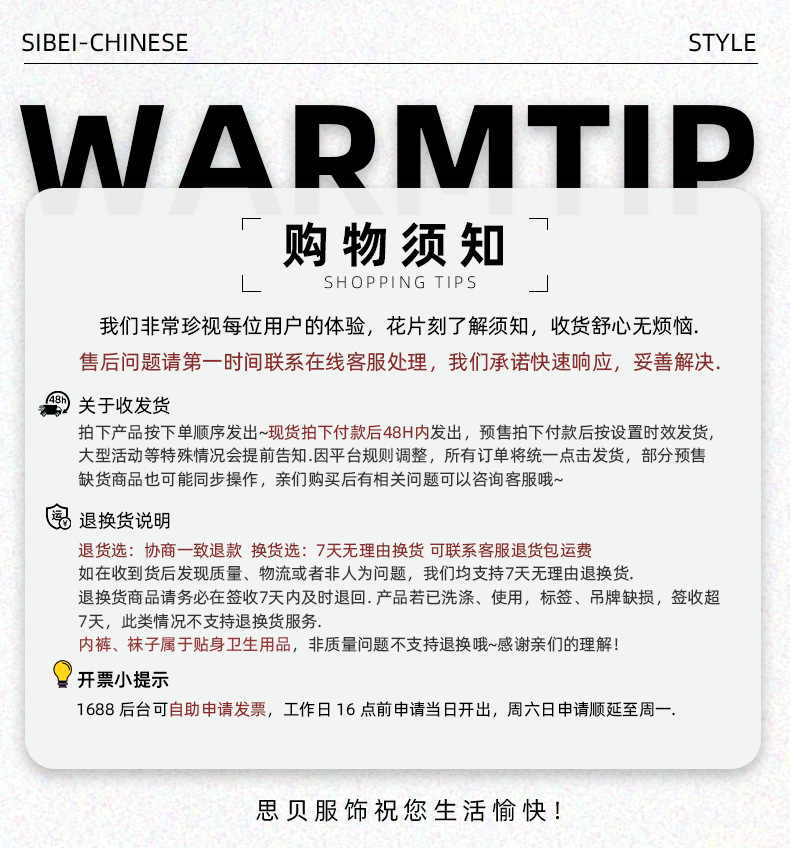 SIBEI-CHINESE STYLE

WARMTIP

购物须知
SHOPPING TIPS

我们非常珍视每位用户的体验，花片刻了解须知，收货舒心无烦恼.

售后问题请第一时间联系在线客服处理，我们承诺快速响应，妥善解决.

关于收发货

拍下产品按下单顺序发出~现货拍下付款后48H内发出，预售拍下付款后按设置时效发货，大型活动等特殊情况会提前告知.因平台规则调整，所有订单将统一点击发货，部分预售缺货商品也可能同步操作，亲们购买后有相关问题可以咨询客服哦~

退换货说明

退货选：协商一致退款 换货选：7天无理由换货 可联系客服退货包运费
如在收到货后发现质量、物流或者非人为问题，我们均支持7天无理由退换货.
退换货商品请务必在签收7天内及时退回.产品若已洗涤、使用，标签、吊牌缺损，签收超7天，此类情况不支持退换货服务.
内裤、袜子属于贴身卫生用品，非质量问题不支持退换哦~感谢亲们的理解!

开票小提示

1688后台可自助申请发票，工作日16点前申请当日开出，周六日申请顺延至周一.

思贝服饰祝您生活愉快!